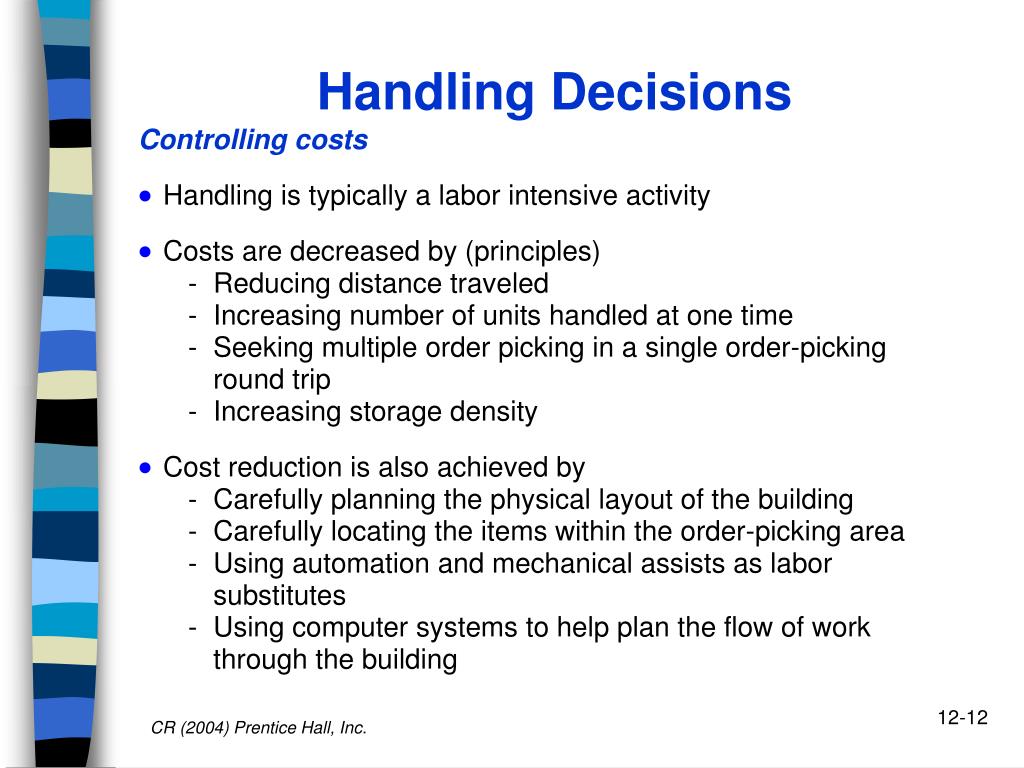 Handling Decisions

Controlling costs

• Handling is typically a labor intensive activity

• Costs are decreased by (principles)
- Reducing distance traveled
- Increasing number of units handled at one time
- Seeking multiple order picking in a single order-picking round trip
- Increasing storage density

• Cost reduction is also achieved by
- Carefully planning the physical layout of the building
- Carefully locating the items within the order-picking area
- Using automation and mechanical assists as labor substitutes
- Using computer systems to help plan the flow of work through the building

CR (2004) Prentice Hall, Inc.

12-12